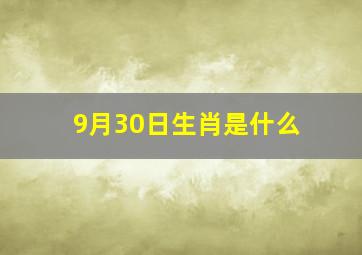 9月30日生肖是什么